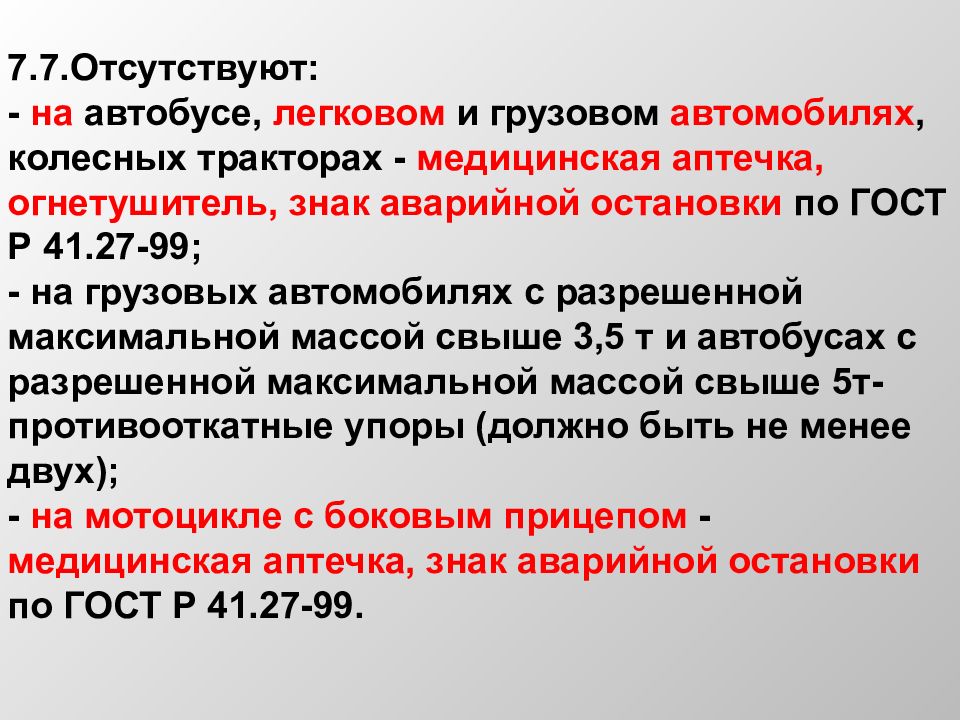 7.7.Отсутствуют:
- на автобусе, легковом и грузовом автомобилях, колесных тракторах - медицинская аптечка, огнетушитель, знак аварийной остановки по ГОСТ Р 41.27-99;
- на грузовых автомобилях с разрешенной максимальной массой свыше 3,5 т и автобусах с разрешенной максимальной массой свыше 5т- противооткатные упоры (должно быть не менее двух);
- на мотоцикле с боковым прицепом - медицинская аптечка, знак аварийной остановки по ГОСТ Р 41.27-99.